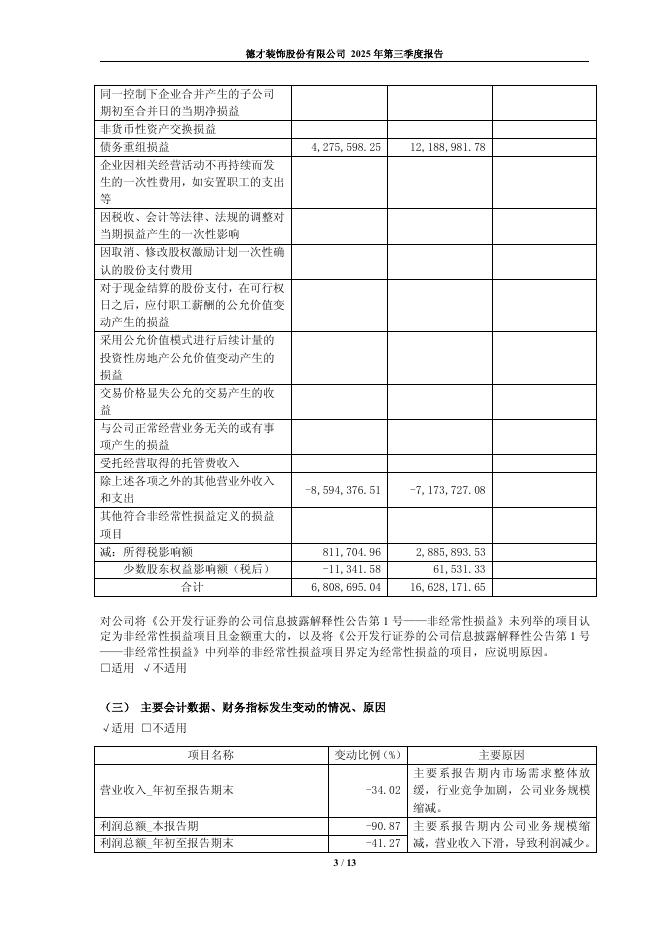 德才装饰股份有限公司 2025 年第三季度报告

| | | | |
|---|---|---|---|
| 同一控制下企业合并产生的子公司期初至合并日的当期净损益 | | | |
| 非货币性资产交换损益 | | | |
| 债务重组损益 | 4,275,598.25 | 12,188,981.78 | |
| 企业因相关经营活动不再持续而发生的一次性费用，如安置职工的支出等 | | | |
| 因税收、会计等法律、法规的调整对当期损益产生的一次性影响 | | | |
| 因取消、修改股权激励计划一次性确认的股份支付费用 | | | |
| 对于现金结算的股份支付，在可行权日之后，应付职工薪酬的公允价值变动产生的损益 | | | |
| 采用公允价值模式进行后续计量的投资性房地产公允价值变动产生的损益 | | | |
| 交易价格显失公允的交易产生的收益 | | | |
| 与公司正常经营业务无关的或有事项产生的损益 | | | |
| 受托经营取得的托管费收入 | | | |
| 除上述各项之外的其他营业外收入和支出 | -8,594,376.51 | -7,173,727.08 | |
| 其他符合非经常性损益定义的损益项目 | | | |
| 减：所得税影响额 | 811,704.96 | 2,885,893.53 | |
| 少数股东权益影响额（税后） | -11,341.58 | 61,531.33 | |
| 合计 | 6,808,695.04 | 16,628,171.65 | |

对公司将《公开发行证券的公司信息披露解释性公告第 1 号——非经常性损益》未列举的项目认定为非经常性损益项目且金额重大的，以及将《公开发行证券的公司信息披露解释性公告第 1 号——非经常性损益》中列举的非经常性损益项目界定为经常性损益的项目，应说明原因。
□适用 √不适用

（三） 主要会计数据、财务指标发生变动的情况、原因
√适用 □不适用

| 项目名称 | 变动比例（%） | 主要原因 |
|---|---|---|
| 营业收入_年初至报告期末 | -34.02 | 主要系报告期内市场需求整体放缓，行业竞争加剧，公司业务规模缩减。 |
| 利润总额_本报告期 | -90.87 | 主要系报告期内公司业务规模缩减，营业收入下滑，导致利润减少。 |
| 利润总额_年初至报告期末 | -41.27 | |

3 / 13